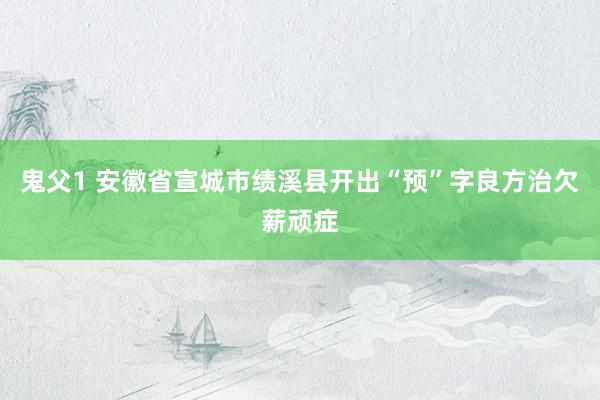 鬼父1 安徽省宣城市绩溪县开出“预”字良方治欠薪顽症